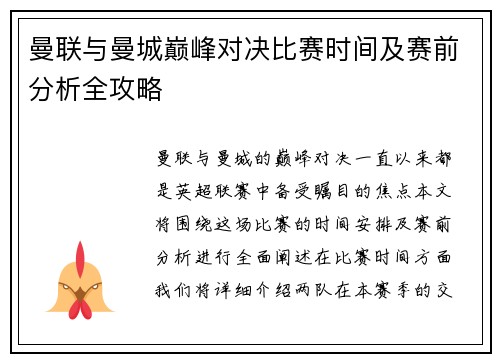 曼联与曼城巅峰对决比赛时间及赛前分析全攻略

曼联与曼城的巅峰对决一直以来都是英超联赛中备受瞩目的焦点本文将围绕这场比赛的时间安排及赛前分析进行全面阐述在比赛时间方面我们将详细介绍两队在本赛季的交